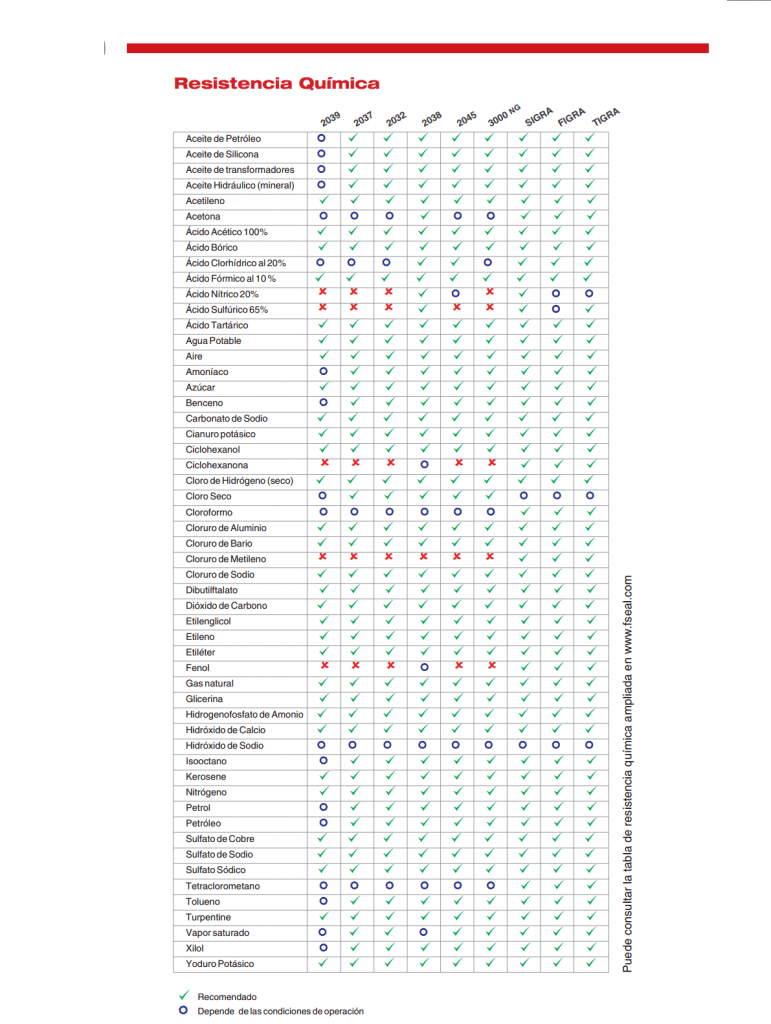 Resistencia Química

| | 2039 | 2037 | 2032 | 2038 | 2045 | 3000 NG | SIGRA | FIGRA | TIGRA |
|---|---|---|---|---|---|---|---|---|---|
| Aceite de Petróleo | O | ✓ | ✓ | ✓ | ✓ | ✓ | ✓ | ✓ | ✓ |
| Aceite de Silicona | O | ✓ | ✓ | ✓ | ✓ | ✓ | ✓ | ✓ | ✓ |
| Aceite de transformadores | O | ✓ | ✓ | ✓ | ✓ | ✓ | ✓ | ✓ | ✓ |
| Aceite Hidráulico (mineral) | O | ✓ | ✓ | ✓ | ✓ | ✓ | ✓ | ✓ | ✓ |
| Acetileno | ✓ | ✓ | ✓ | ✓ | ✓ | ✓ | ✓ | ✓ | ✓ |
| Acetona | O | O | O | ✓ | O | O | ✓ | ✓ | ✓ |
| Ácido Acético 100% | ✓ | ✓ | ✓ | ✓ | ✓ | ✓ | ✓ | ✓ | ✓ |
| Ácido Bórico | ✓ | ✓ | ✓ | ✓ | ✓ | ✓ | ✓ | ✓ | ✓ |
| Ácido Clorhídrico al 20% | O | O | O | ✓ | ✓ | O | ✓ | ✓ | ✓ |
| Ácido Fórmico al 10 % | ✓ | ✓ | ✓ | ✓ | ✓ | ✓ | ✓ | ✓ | ✓ |
| Ácido Nítrico 20% | ✗ | ✗ | ✗ | ✓ | O | ✗ | ✓ | O | O |
| Ácido Sulfúrico 65% | ✗ | ✗ | ✗ | ✓ | ✗ | ✗ | ✓ | O | ✓ |
| Ácido Tartárico | ✓ | ✓ | ✓ | ✓ | ✓ | ✓ | ✓ | ✓ | ✓ |
| Agua Potable | ✓ | ✓ | ✓ | ✓ | ✓ | ✓ | ✓ | ✓ | ✓ |
| Aire | ✓ | ✓ | ✓ | ✓ | ✓ | ✓ | ✓ | ✓ | ✓ |
| Amoníaco | O | ✓ | ✓ | ✓ | ✓ | ✓ | ✓ | ✓ | ✓ |
| Azúcar | ✓ | ✓ | ✓ | ✓ | ✓ | ✓ | ✓ | ✓ | ✓ |
| Benceno | O | ✓ | ✓ | ✓ | ✓ | ✓ | ✓ | ✓ | ✓ |
| Carbonato de Sodio | ✓ | ✓ | ✓ | ✓ | ✓ | ✓ | ✓ | ✓ | ✓ |
| Cianuro potásico | ✓ | ✓ | ✓ | ✓ | ✓ | ✓ | ✓ | ✓ | ✓ |
| Ciclohexanol | ✓ | ✓ | ✓ | ✓ | ✓ | ✓ | ✓ | ✓ | ✓ |
| Ciclohexanona | ✗ | ✗ | ✗ | O | ✗ | ✗ | ✓ | ✓ | ✓ |
| Cloro de Hidrógeno (seco) | ✓ | ✓ | ✓ | ✓ | ✓ | ✓ | ✓ | ✓ | ✓ |
| Cloro Seco | O | ✓ | ✓ | ✓ | ✓ | ✓ | O | O | O |
| Cloroformo | O | O | O | O | O | O | ✓ | ✓ | ✓ |
| Cloruro de Aluminio | ✓ | ✓ | ✓ | ✓ | ✓ | ✓ | ✓ | ✓ | ✓ |
| Cloruro de Bario | ✓ | ✓ | ✓ | ✓ | ✓ | ✓ | ✓ | ✓ | ✓ |
| Cloruro de Metileno | ✗ | ✗ | ✗ | ✗ | ✗ | ✗ | ✓ | ✓ | ✓ |
| Cloruro de Sodio | ✓ | ✓ | ✓ | ✓ | ✓ | ✓ | ✓ | ✓ | ✓ |
| Dibutilftalato | ✓ | ✓ | ✓ | ✓ | ✓ | ✓ | ✓ | ✓ | ✓ |
| Dióxido de Carbono | ✓ | ✓ | ✓ | ✓ | ✓ | ✓ | ✓ | ✓ | ✓ |
| Etilenglicol | ✓ | ✓ | ✓ | ✓ | ✓ | ✓ | ✓ | ✓ | ✓ |
| Etileno | ✓ | ✓ | ✓ | ✓ | ✓ | ✓ | ✓ | ✓ | ✓ |
| Etiléter | ✓ | ✓ | ✓ | ✓ | ✓ | ✓ | ✓ | ✓ | ✓ |
| Fenol | ✗ | ✗ | ✗ | O | ✗ | ✗ | ✓ | ✓ | ✓ |
| Gas natural | ✓ | ✓ | ✓ | ✓ | ✓ | ✓ | ✓ | ✓ | ✓ |
| Glicerina | ✓ | ✓ | ✓ | ✓ | ✓ | ✓ | ✓ | ✓ | ✓ |
| Hidrogenofosfato de Amonio | ✓ | ✓ | ✓ | ✓ | ✓ | ✓ | ✓ | ✓ | ✓ |
| Hidróxido de Calcio | ✓ | ✓ | ✓ | ✓ | ✓ | ✓ | ✓ | ✓ | ✓ |
| Hidróxido de Sodio | O | O | O | O | O | O | O | O | O |
| Isooctano | O | ✓ | ✓ | ✓ | ✓ | ✓ | ✓ | ✓ | ✓ |
| Kerosene | ✓ | ✓ | ✓ | ✓ | ✓ | ✓ | ✓ | ✓ | ✓ |
| Nitrógeno | ✓ | ✓ | ✓ | ✓ | ✓ | ✓ | ✓ | ✓ | ✓ |
| Petrol | O | ✓ | ✓ | ✓ | ✓ | ✓ | ✓ | ✓ | ✓ |
| Petróleo | O | ✓ | ✓ | ✓ | ✓ | ✓ | ✓ | ✓ | ✓ |
| Sulfato de Cobre | ✓ | ✓ | ✓ | ✓ | ✓ | ✓ | ✓ | ✓ | ✓ |
| Sulfato de Sodio | ✓ | ✓ | ✓ | ✓ | ✓ | ✓ | ✓ | ✓ | ✓ |
| Sulfato Sódico | ✓ | ✓ | ✓ | ✓ | ✓ | ✓ | ✓ | ✓ | ✓ |
| Tetraclorometano | O | O | O | O | O | O | ✓ | ✓ | ✓ |
| Tolueno | O | ✓ | ✓ | ✓ | ✓ | ✓ | ✓ | ✓ | ✓ |
| Turpentine | ✓ | ✓ | ✓ | ✓ | ✓ | ✓ | ✓ | ✓ | ✓ |
| Vapor saturado | O | ✓ | ✓ | O | ✓ | ✓ | ✓ | ✓ | ✓ |
| Xilol | O | ✓ | ✓ | ✓ | ✓ | ✓ | ✓ | ✓ | ✓ |
| Yoduro Potásico | ✓ | ✓ | ✓ | ✓ | ✓ | ✓ | ✓ | ✓ | ✓ |

Puede consultar la tabla de resistencia química ampliada en www.fseal.com

✓ Recomendado
O Depende de las condiciones de operación